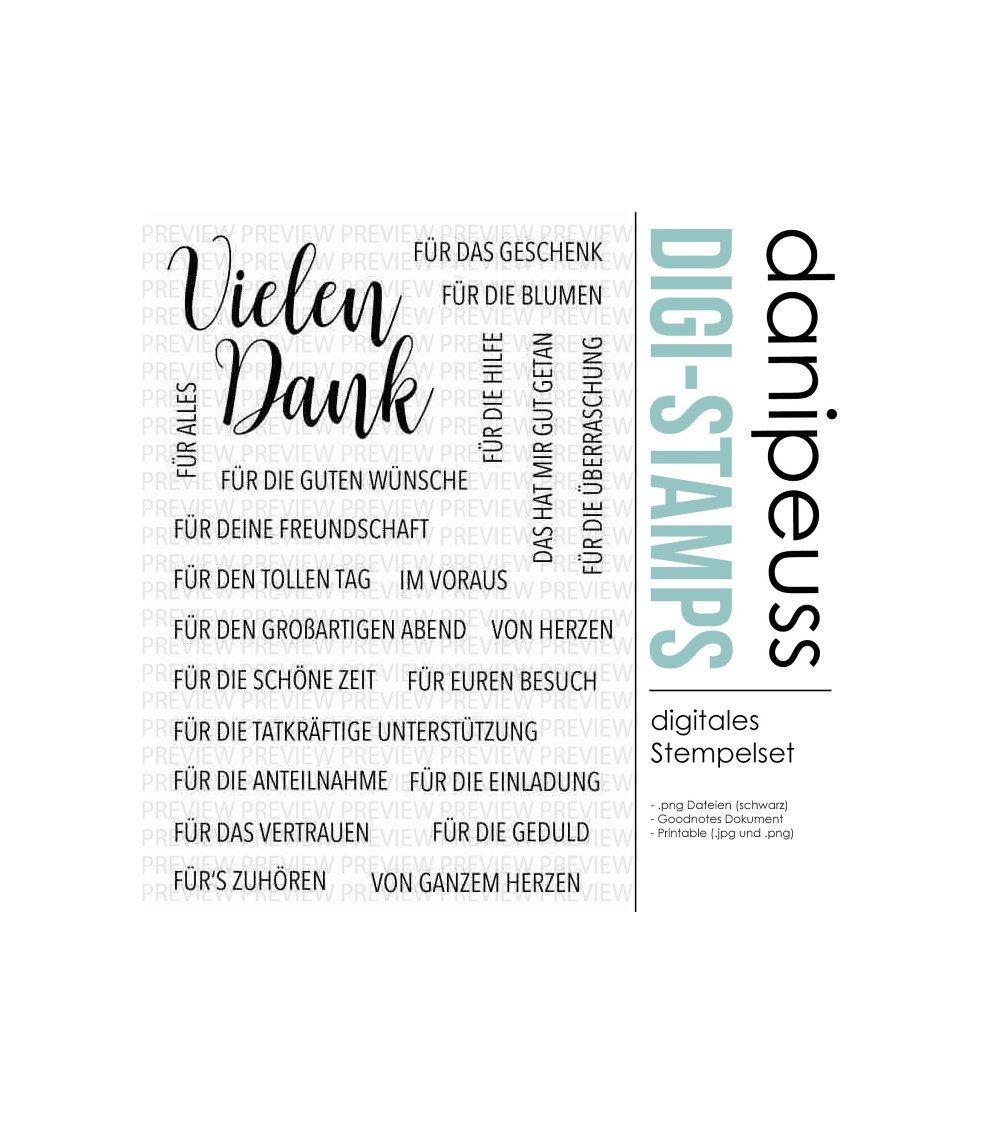 Vielen Dank

FÜR DAS GESCHENK

FÜR DIE BLUMEN

FÜR ALLES

FÜR DIE HILFE

DAS HAT MIR GUT GETAN

FÜR DIE ÜBERRASCHUNG

FÜR DIE GUTEN WÜNSCHE

FÜR DEINE FREUNDSCHAFT

FÜR DEN TOLLEN TAG

IM VORAUS

FÜR DEN GROßARTIGEN ABEND

VON HERZEN

FÜR DIE SCHÖNE ZEIT

FÜR EUREN BESUCH

FÜR DIE TATKRÄFTIGE UNTERSTÜTZUNG

FÜR DIE ANTEILNAHME

FÜR DIE EINLADUNG

FÜR DAS VERTRAUEN

FÜR DIE GEDULD

FÜR'S ZUHÖREN

VON GANZEM HERZEN

DIGI-STAMPS

danipeuss

digitales
Stempelset

- .png Dateien (schwarz)
- Goodnotes Dokument
- Printable (.jpg und .png)

PREVIEW